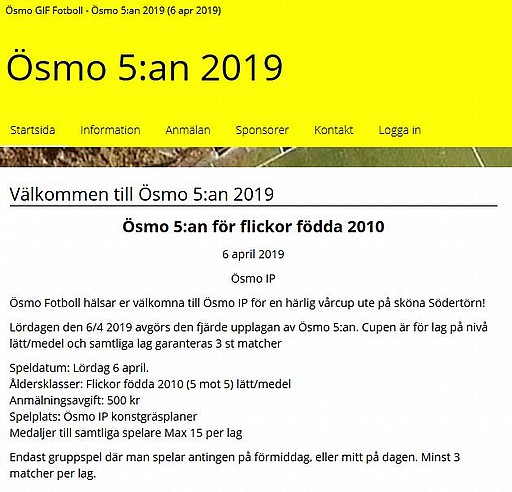 Ösmo GIF Fotboll - Ösmo 5:an 2019 (6 apr 2019)

Ösmo 5:an 2019

Startsida Information Anmälan Sponsorer Kontakt Logga in

Välkommen till Ösmo 5:an 2019

Ösmo 5:an för flickor födda 2010

6 april 2019

Ösmo IP

Ösmo Fotboll hälsar er välkomna till Ösmo IP för en härlig vårcup ute på sköna Södertörn!

Lördagen den 6/4 2019 avgörs den fjärde upplagan av Ösmo 5:an. Cupen är för lag på nivå lätt/medel och samtliga lag garanteras 3 st matcher

Speldatum: Lördag 6 april.
Åldersklasser: Flickor födda 2010 (5 mot 5) lätt/medel
Anmälningsavgift: 500 kr
Spelplats: Ösmo IP konstgräsplaner
Medaljer till samtliga spelare Max 15 per lag

Endast gruppspel där man spelar antingen på förmiddag, eller mitt på dagen. Minst 3 matcher per lag.